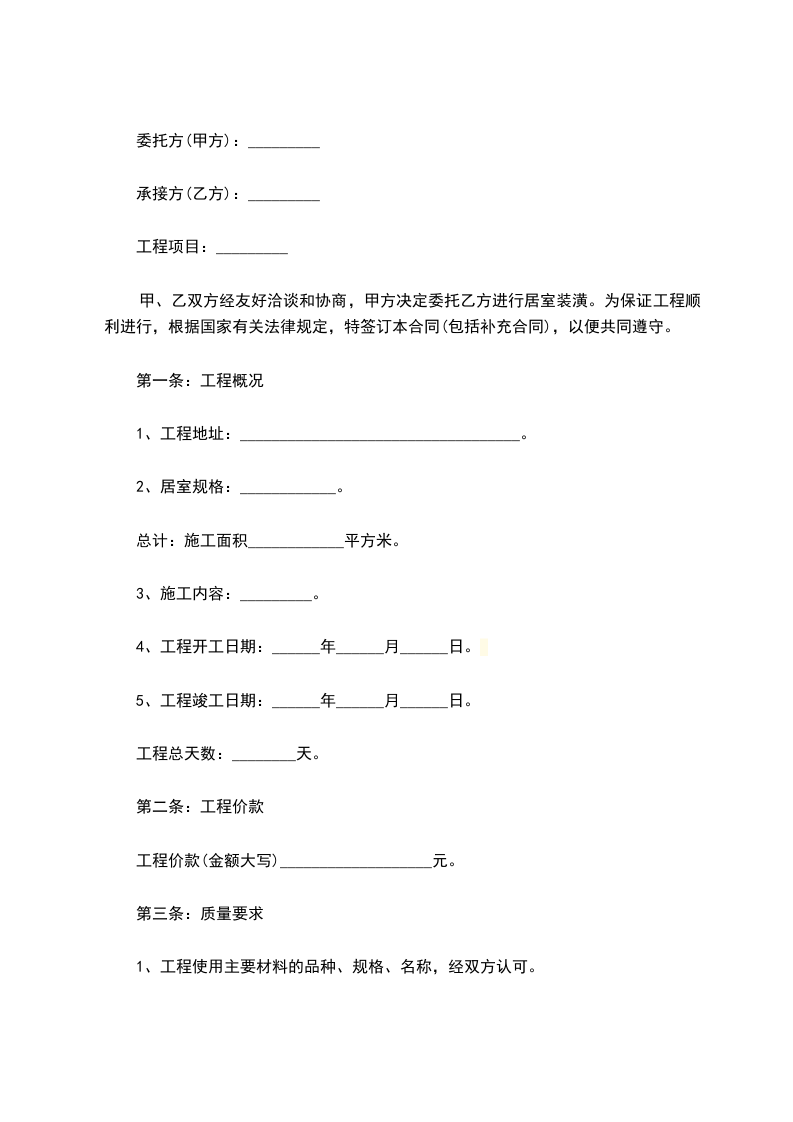 委托方(甲方)：_________

承接方(乙方)：_________

工程项目：_________

甲、乙双方经友好洽谈和协商，甲方决定委托乙方进行居室装潢。为保证工程顺利进行，根据国家有关法律规定，特签订本合同(包括补充合同)，以便共同遵守。

第一条：工程概况

1、工程地址：___________________________________。

2、居室规格：____________。

总计：施工面积____________平方米。

3、施工内容：_________。

4、工程开工日期：______年______月______日。

5、工程竣工日期：______年______月______日。

工程总天数：________天。

第二条：工程价款

工程价款(金额大写)___________________元。

第三条：质量要求

1、工程使用主要材料的品种、规格、名称，经双方认可。